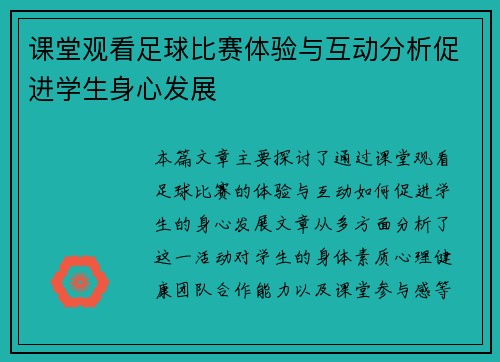 课堂观看足球比赛体验与互动分析促进学生身心发展

本篇文章主要探讨了通过课堂观看足球比赛的体验与互动如何促进学生的身心发展文章从多方面分析了这一活动对学生的身体素质心理健康团队合作能力以及课堂参与感等